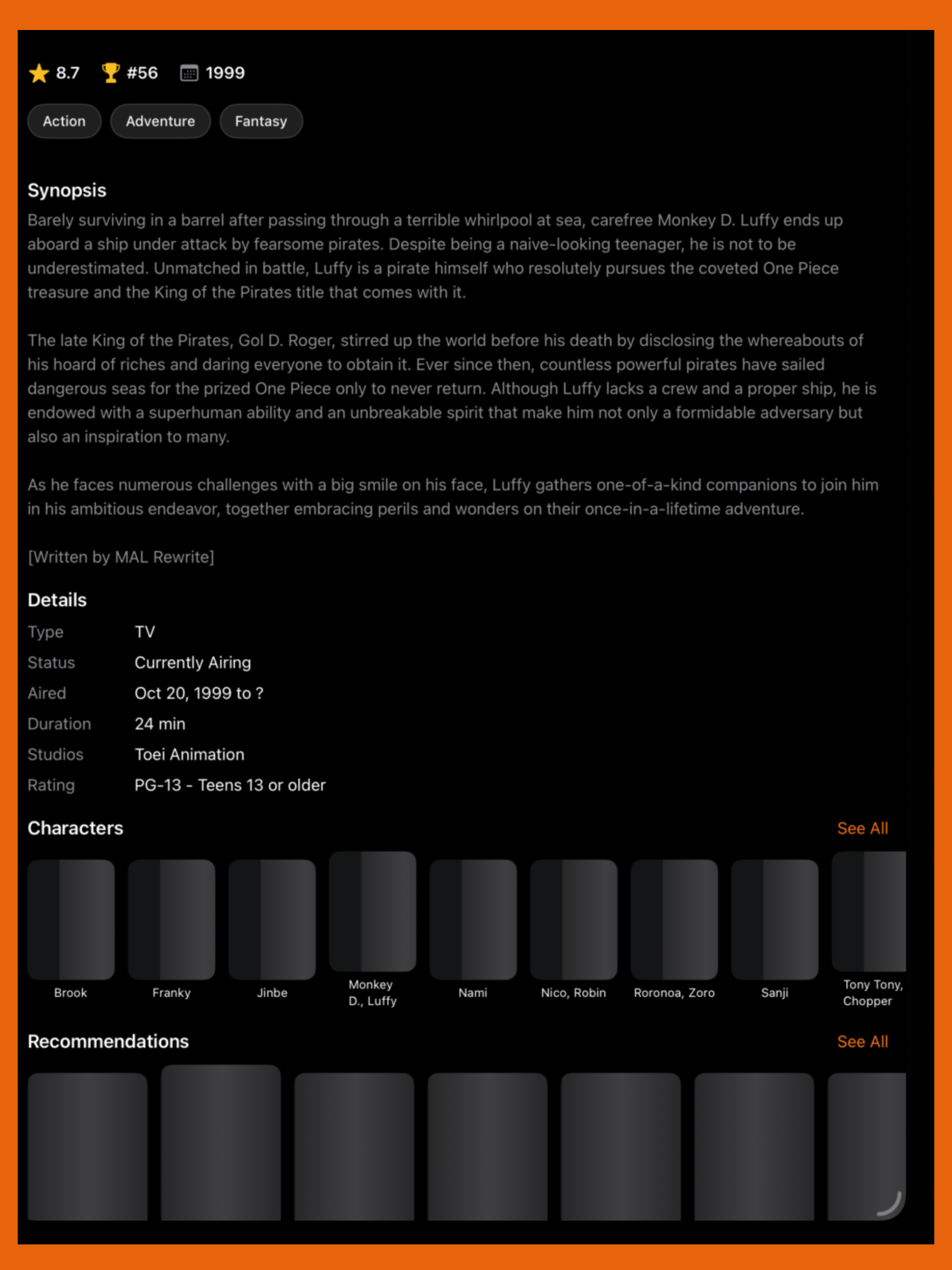 8.7 #56 1999

Action Adventure Fantasy

Synopsis

Barely surviving in a barrel after passing through a terrible whirlpool at sea, carefree Monkey D. Luffy ends up aboard a ship under attack by fearsome pirates. Despite being a naive-looking teenager, he is not to be underestimated. Unmatched in battle, Luffy is a pirate himself who resolutely pursues the coveted One Piece treasure and the King of the Pirates title that comes with it.

The late King of the Pirates, Gol D. Roger, stirred up the world before his death by disclosing the whereabouts of his hoard of riches and daring everyone to obtain it. Ever since then, countless powerful pirates have sailed dangerous seas for the prized One Piece only to never return. Although Luffy lacks a crew and a proper ship, he is endowed with a superhuman ability and an unbreakable spirit that make him not only a formidable adversary but also an inspiration to many.

As he faces numerous challenges with a big smile on his face, Luffy gathers one-of-a-kind companions to join him in his ambitious endeavor, together embracing perils and wonders on their once-in-a-lifetime adventure.

[Written by MAL Rewrite]

Details

| Type | TV |
|---|---|
| Status | Currently Airing |
| Aired | Oct 20, 1999 to ? |
| Duration | 24 min |
| Studios | Toei Animation |
| Rating | PG-13 - Teens 13 or older |

Characters

See All

Brook

Franky

Jinbe

Monkey D., Luffy

Nami

Nico, Robin

Roronoa, Zoro

Sanji

Tony Tony, Chopper

Recommendations

See All